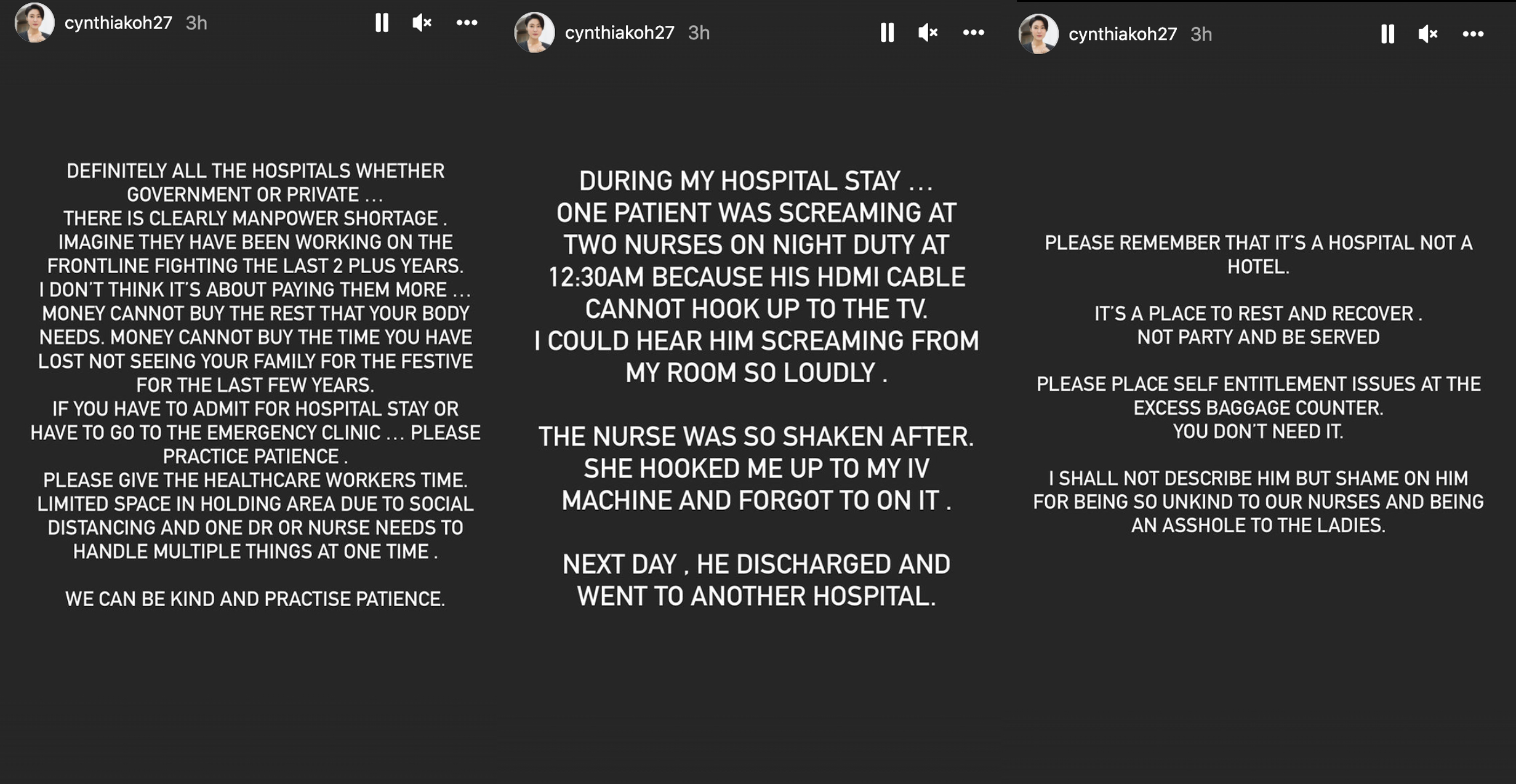 cynthiakoh27 3h

DEFINITELY ALL THE HOSPITALS WHETHER GOVERNMENT OR PRIVATE ...
THERE IS CLEARLY MANPOWER SHORTAGE .
IMAGINE THEY HAVE BEEN WORKING ON THE FRONTLINE FIGHTING THE LAST 2 PLUS YEARS.
I DON'T THINK IT'S ABOUT PAYING THEM MORE ...
MONEY CANNOT BUY THE REST THAT YOUR BODY NEEDS. MONEY CANNOT BUY THE TIME YOU HAVE LOST NOT SEEING YOUR FAMILY FOR THE FESTIVE FOR THE LAST FEW YEARS.
IF YOU HAVE TO ADMIT FOR HOSPITAL STAY OR HAVE TO GO TO THE EMERGENCY CLINIC ... PLEASE PRACTICE PATIENCE .
PLEASE GIVE THE HEALTHCARE WORKERS TIME.
LIMITED SPACE IN HOLDING AREA DUE TO SOCIAL DISTANCING AND ONE DR OR NURSE NEEDS TO HANDLE MULTIPLE THINGS AT ONE TIME .

WE CAN BE KIND AND PRACTISE PATIENCE.

cynthiakoh27 3h

DURING MY HOSPITAL STAY ...
ONE PATIENT WAS SCREAMING AT TWO NURSES ON NIGHT DUTY AT 12:30AM BECAUSE HIS HDMI CABLE CANNOT HOOK UP TO THE TV.
I COULD HEAR HIM SCREAMING FROM MY ROOM SO LOUDLY .

THE NURSE WAS SO SHAKEN AFTER.
SHE HOOKED ME UP TO MY IV MACHINE AND FORGOT TO ON IT .

NEXT DAY , HE DISCHARGED AND WENT TO ANOTHER HOSPITAL.

cynthiakoh27 3h

PLEASE REMEMBER THAT IT'S A HOSPITAL NOT A HOTEL.

IT'S A PLACE TO REST AND RECOVER .
NOT PARTY AND BE SERVED

PLEASE PLACE SELF ENTITLEMENT ISSUES AT THE EXCESS BAGGAGE COUNTER.
YOU DON'T NEED IT.

I SHALL NOT DESCRIBE HIM BUT SHAME ON HIM FOR BEING SO UNKIND TO OUR NURSES AND BEING AN ASSHOLE TO THE LADIES.